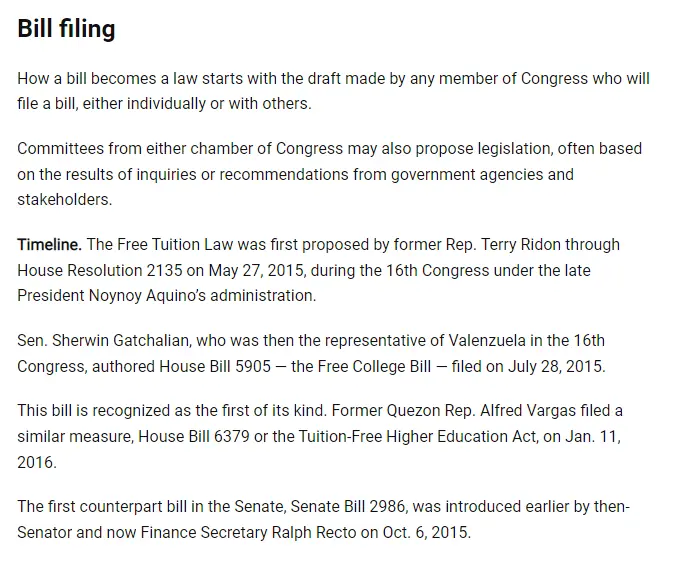 Bill filing

How a bill becomes a law starts with the draft made by any member of Congress who will file a bill, either individually or with others.

Committees from either chamber of Congress may also propose legislation, often based on the results of inquiries or recommendations from government agencies and stakeholders.

Timeline. The Free Tuition Law was first proposed by former Rep. Terry Ridon through House Resolution 2135 on May 27, 2015, during the 16th Congress under the late President Noynoy Aquino's administration.

Sen. Sherwin Gatchalian, who was then the representative of Valenzuela in the 16th Congress, authored House Bill 5905 — the Free College Bill — filed on July 28, 2015.

This bill is recognized as the first of its kind. Former Quezon Rep. Alfred Vargas filed a similar measure, House Bill 6379 or the Tuition-Free Higher Education Act, on Jan. 11, 2016.

The first counterpart bill in the Senate, Senate Bill 2986, was introduced earlier by then-Senator and now Finance Secretary Ralph Recto on Oct. 6, 2015.